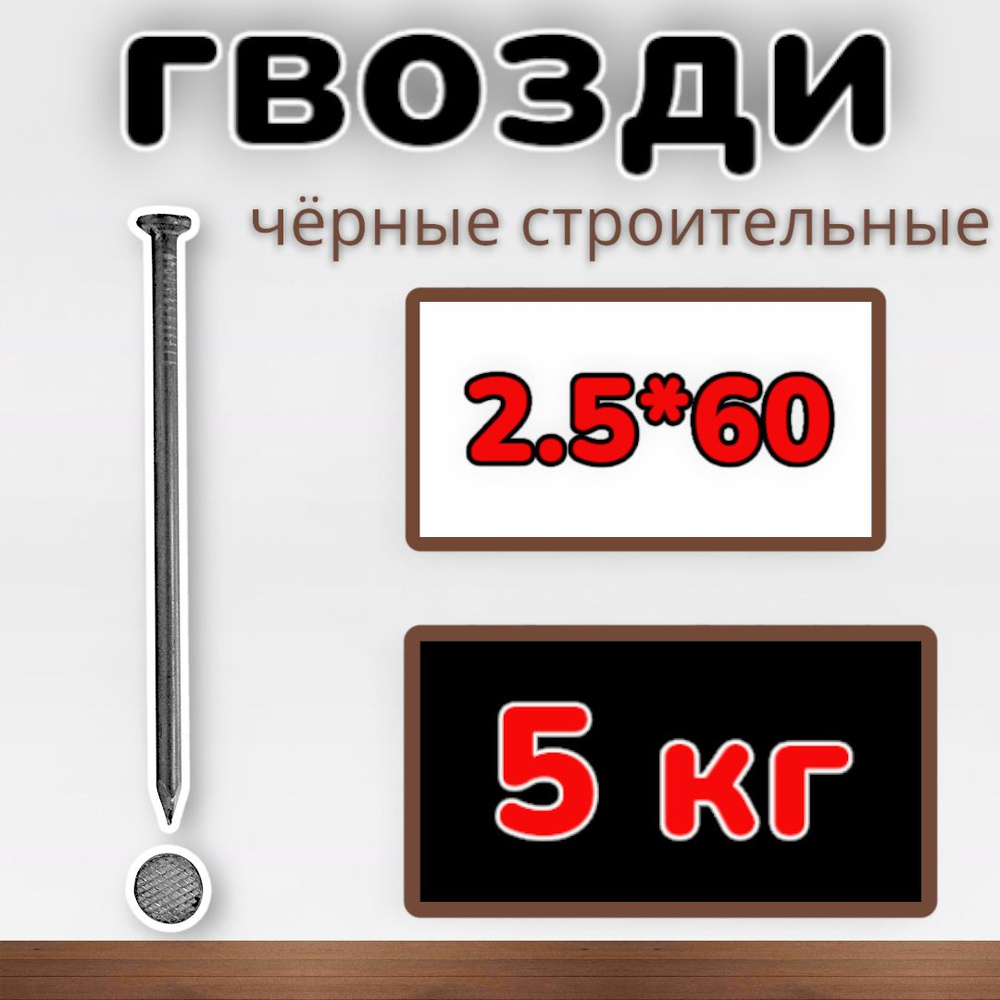 ГВОЗДИ

чёрные строительные

2.5*60

5 кг